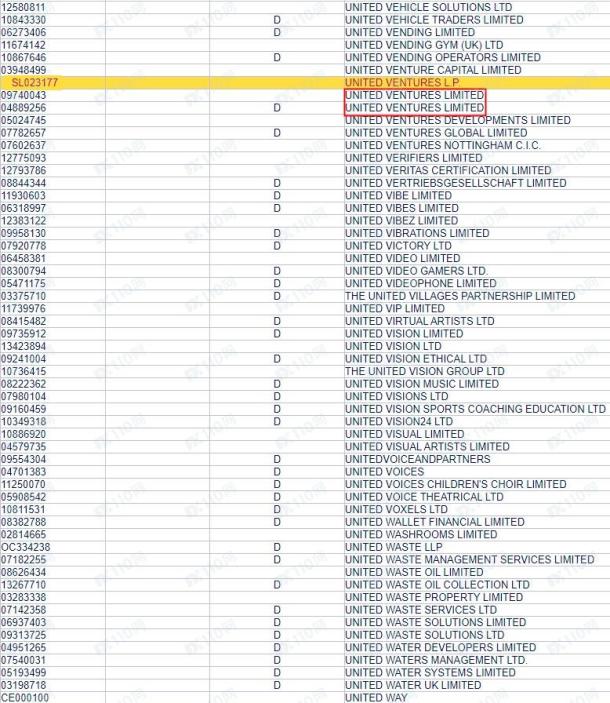 | | | | |
|---|---|---|---|
| 12580811 | | | UNITED VEHICLE SOLUTIONS LTD |
| 10843330 | | D | UNITED VEHICLE TRADERS LIMITED |
| 06273406 | | D | UNITED VENDING LIMITED |
| 11674142 | | | UNITED VENDING GYM (UK) LTD |
| 10867646 | | D | UNITED VENDING OPERATORS LIMITED |
| 03948499 | | | UNITED VENTURE CAPITAL LIMITED |
| SL023177 | | | UNITED VENTURES L.P |
| 09740043 | | | UNITED VENTURES LIMITED |
| 04889256 | | D | UNITED VENTURES LIMITED |
| 05024745 | | | UNITED VENTURES DEVELOPMENTS LIMITED |
| 07782657 | | D | UNITED VENTURES GLOBAL LIMITED |
| 07602637 | | | UNITED VENTURES NOTTINGHAM C.I.C. |
| 12775093 | | | UNITED VERIFIERS LIMITED |
| 12793786 | | | UNITED VERITAS CERTIFICATION LIMITED |
| 08844344 | | D | UNITED VERTRIEBSGESELLSCHAFT LIMITED |
| 11930603 | | D | UNITED VIBE LIMITED |
| 06318997 | | D | UNITED VIBES LIMITED |
| 12383122 | | | UNITED VIBEZ LIMITED |
| 09958130 | | D | UNITED VIBRATIONS LIMITED |
| 07920778 | | D | UNITED VICTORY LTD |
| 06458381 | | | UNITED VIDEO LIMITED |
| 08300794 | | D | UNITED VIDEO GAMERS LTD. |
| 05471175 | | D | UNITED VIDEOPHONE LIMITED |
| 03375710 | | D | THE UNITED VILLAGES PARTNERSHIP LIMITED |
| 11739976 | | | UNITED VIP LIMITED |
| 08415482 | | D | UNITED VIRTUAL ARTISTS LTD |
| 09735912 | | D | UNITED VISION LIMITED |
| 13423894 | | | UNITED VISION LTD |
| 09241004 | | D | UNITED VISION ETHICAL LTD |
| 10736415 | | | THE UNITED VISION GROUP LTD |
| 08222362 | | D | UNITED VISION MUSIC LIMITED |
| 07980104 | | D | UNITED VISIONS LTD |
| 09160459 | | D | UNITED VISION SPORTS COACHING EDUCATION LTD |
| 10349318 | | D | UNITED VISION24 LTD |
| 10886920 | | | UNITED VISUAL LIMITED |
| 04579735 | | | UNITED VISUAL ARTISTS LIMITED |
| 09554304 | | D | UNITEDVOICEANDPARTNERS |
| 04701383 | | D | UNITED VOICES |
| 11250070 | | D | UNITED VOICES CHILDREN'S CHOIR LIMITED |
| 05908542 | | D | UNITED VOICE THEATRICAL LTD |
| 10811531 | | D | UNITED VOXELS LTD |
| 08382788 | | D | UNITED WALLET FINANCIAL LIMITED |
| 02814665 | | | UNITED WASHROOMS LIMITED |
| OC334238 | | D | UNITED WASTE LLP |
| 07182255 | | D | UNITED WASTE MANAGEMENT SERVICES LIMITED |
| 08626434 | | | UNITED WASTE OIL LIMITED |
| 13267710 | | D | UNITED WASTE OIL COLLECTION LTD |
| 03283338 | | | UNITED WASTE PROPERTY LIMITED |
| 07142358 | | D | UNITED WASTE SERVICES LTD |
| 06937403 | | D | UNITED WASTE SOLUTIONS LIMITED |
| 09313725 | | D | UNITED WASTE SOLUTIONS LTD |
| 04951265 | | D | UNITED WATER DEVELOPERS LIMITED |
| 07540031 | | D | UNITED WATERS MANAGEMENT LTD. |
| 05193499 | | D | UNITED WATER SYSTEMS LIMITED |
| 03198718 | | D | UNITED WATER UK LIMITED |
| CE000100 | | | UNITED WAY |